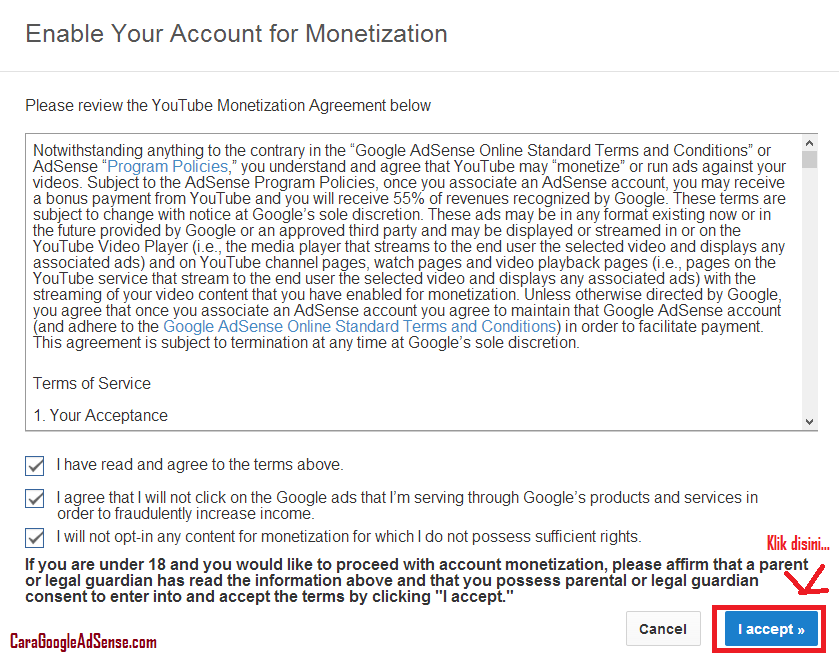 Enable Your Account for Monetization

Please review the YouTube Monetization Agreement below

Notwithstanding anything to the contrary in the “Google AdSense Online Standard Terms and Conditions” or AdSense “Program Policies,” you understand and agree that YouTube may “monetize” or run ads against your videos. Subject to the AdSense Program Policies, once you associate an AdSense account, you may receive a bonus payment from YouTube and you will receive 55% of revenues recognized by Google. These terms are subject to change with notice at Google’s sole discretion. These ads may be in any format existing now or in the future provided by Google or an approved third party and may be displayed or streamed in or on the YouTube Video Player (i.e., the media player that streams to the end user the selected video and displays any associated ads) and on YouTube channel pages, watch pages and video playback pages (i.e., pages on the YouTube service that stream to the end user the selected video and displays any associated ads) with the streaming of your video content that you have enabled for monetization. Unless otherwise directed by Google, you agree that once you associate an AdSense account you agree to maintain that Google AdSense account (and adhere to the Google AdSense Online Standard Terms and Conditions) in order to facilitate payment. This agreement is subject to termination at any time at Google’s sole discretion.

Terms of Service

1. Your Acceptance

I have read and agree to the terms above.

I agree that I will not click on the Google ads that I’m serving through Google’s products and services in order to fraudulently increase income.

I will not opt-in any content for monetization for which I do not possess sufficient rights.

Klik disini...

If you are under 18 and you would like to proceed with account monetization, please affirm that a parent or legal guardian has read the information above and that you possess parental or legal guardian consent to enter into and accept the terms by clicking "I accept."

CaraGoogleAdSense.com

Cancel

I accept »